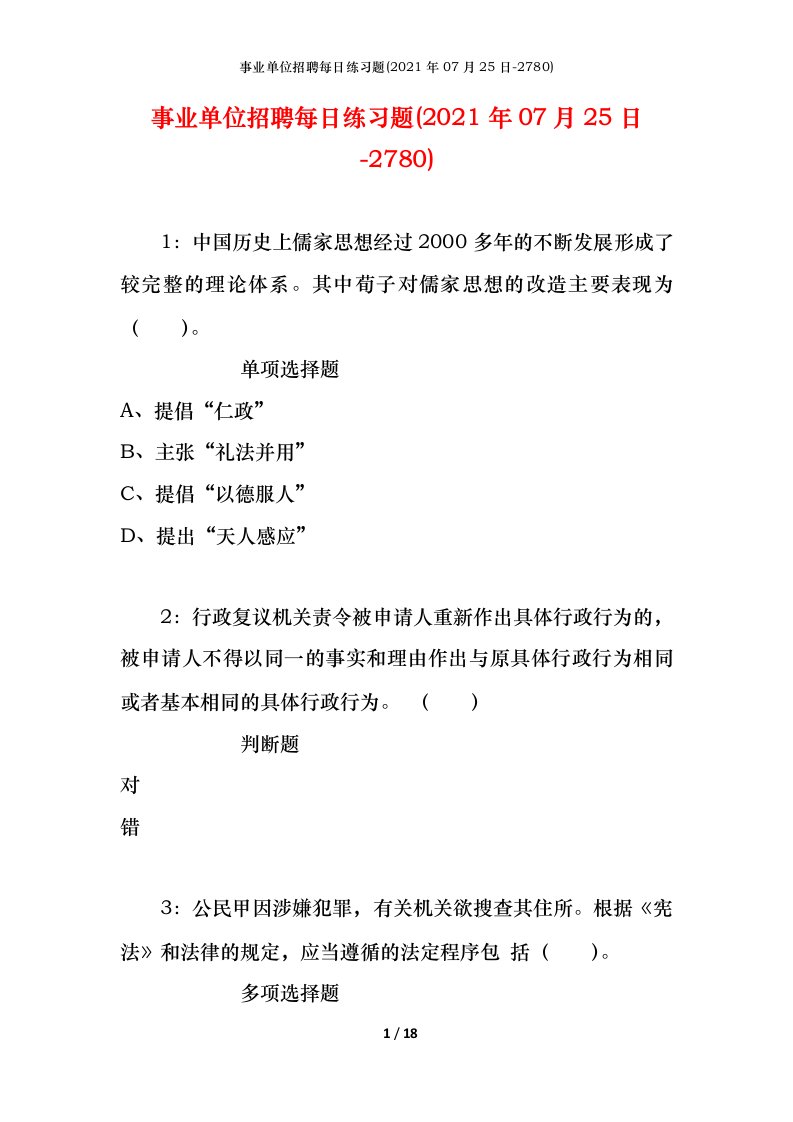 事业单位招聘每日练习题(2021 年 07 月 25 日-2780)

事业单位招聘每日练习题(2021 年 07 月 25 日-2780)

1：中国历史上儒家思想经过 2000 多年的不断发展形成了较完整的理论体系。其中荀子对儒家思想的改造主要表现为（　　）。

单项选择题

A、提倡“仁政”

B、主张“礼法并用”

C、提倡“以德服人”

D、提出“天人感应”

2：行政复议机关责令被申请人重新作出具体行政行为的，被申请人不得以同一的事实和理由作出与原具体行政行为相同或者基本相同的具体行政行为。（　　）

判断题

对

错

3：公民甲因涉嫌犯罪，有关机关欲搜查其住所。根据《宪法》和法律的规定，应当遵循的法定程序包 括（　　）。

多项选择题

1 / 18